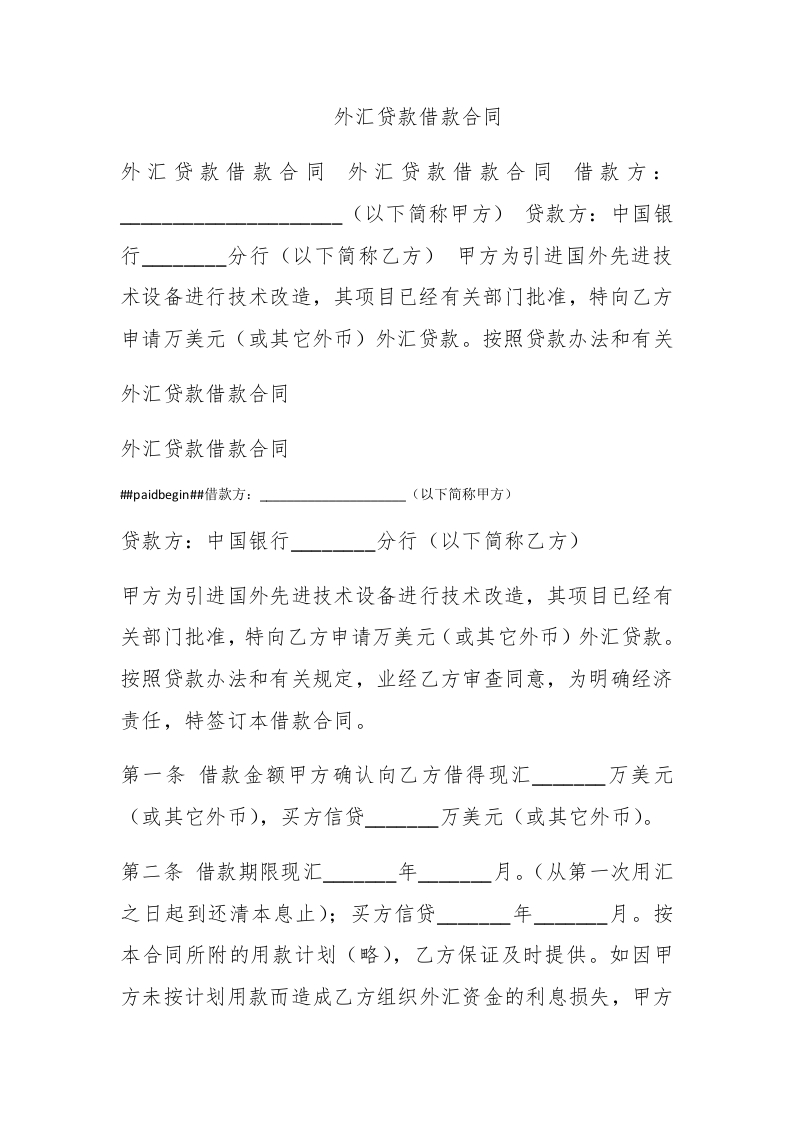 外汇贷款借款合同

外汇贷款借款合同 外汇贷款借款合同 借款方：____________________（以下简称甲方） 贷款方：中国银行________分行（以下简称乙方） 甲方为引进国外先进技术设备进行技术改造，其项目已经有关部门批准，特向乙方申请万美元（或其它外币）外汇贷款。按照贷款办法和有关

外汇贷款借款合同

外汇贷款借款合同

##paidbegin##借款方：____________________（以下简称甲方）

贷款方：中国银行________分行（以下简称乙方）

甲方为引进国外先进技术设备进行技术改造，其项目已经有关部门批准，特向乙方申请万美元（或其它外币）外汇贷款。按照贷款办法和有关规定，业经乙方审查同意，为明确经济责任，特签订本借款合同。

第一条 借款金额甲方确认向乙方借得现汇_______万美元（或其它外币），买方信贷_______万美元（或其它外币）。

第二条 借款期限现汇_______年_______月。（从第一次用汇之日起到还清本息止）；买方信贷_______年_______月。按本合同所附的用款计划（略），乙方保证及时提供。如因甲方未按计划用款而造成乙方组织外汇资金的利息损失，甲方